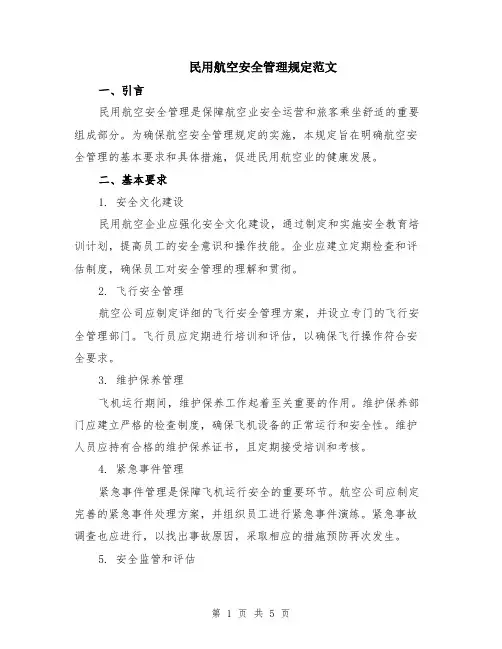 民用航空安全管理规定范文

一、引言

民用航空安全管理是保障航空业安全运营和旅客乘坐舒适的重要组成部分。为确保航空安全管理规定的实施，本规定旨在明确航空安全管理的基本要求和具体措施，促进民用航空业的健康发展。

二、基本要求

1. 安全文化建设

民用航空企业应强化安全文化建设，通过制定和实施安全教育培训计划，提高员工的安全意识和操作技能。企业应建立定期检查和评估制度，确保员工对安全管理的理解和贯彻。

2. 飞行安全管理

航空公司应制定详细的飞行安全管理方案，并设立专门的飞行安全管理部门。飞行员应定期进行培训和评估，以确保飞行操作符合安全要求。

3. 维护保养管理

飞机运行期间，维护保养工作起着至关重要的作用。维护保养部门应建立严格的检查制度，确保飞机设备的正常运行和安全性。维护人员应持有合格的维护保养证书，且定期接受培训和考核。

4. 紧急事件管理

紧急事件管理是保障飞机运行安全的重要环节。航空公司应制定完善的紧急事件处理方案，并组织员工进行紧急事件演练。紧急事故调查也应进行，以找出事故原因，采取相应的措施预防再次发生。

5. 安全监管和评估

第 1 页 共 5 页